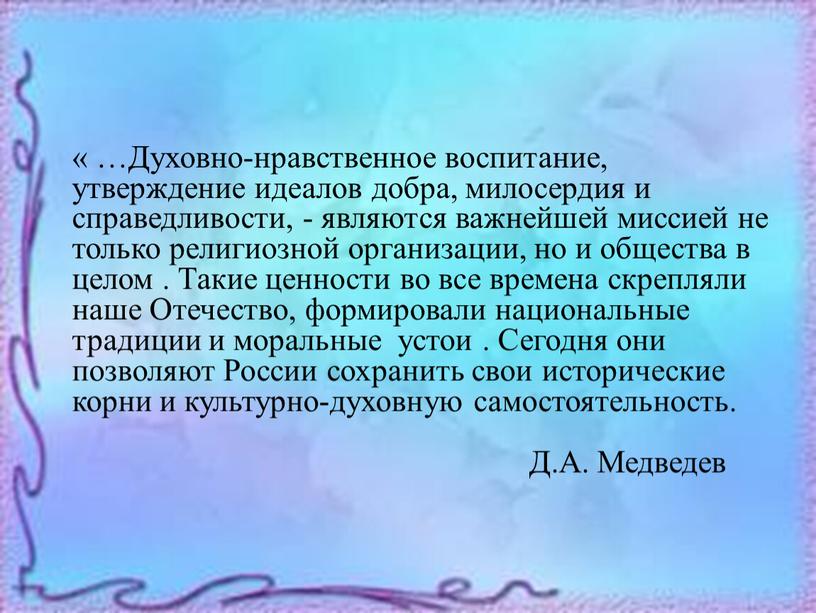 « …Духовно-нравственное воспитание, утверждение идеалов добра, милосердия и справедливости, - являются важнейшей миссией не только религиозной организации, но и общества в целом . Такие ценности во все времена скрепляли наше Отечество, формировали национальные традиции и моральные устои . Сегодня они позволяют России сохранить свои исторические корни и культурно-духовную самостоятельность.

Д.А. Медведев